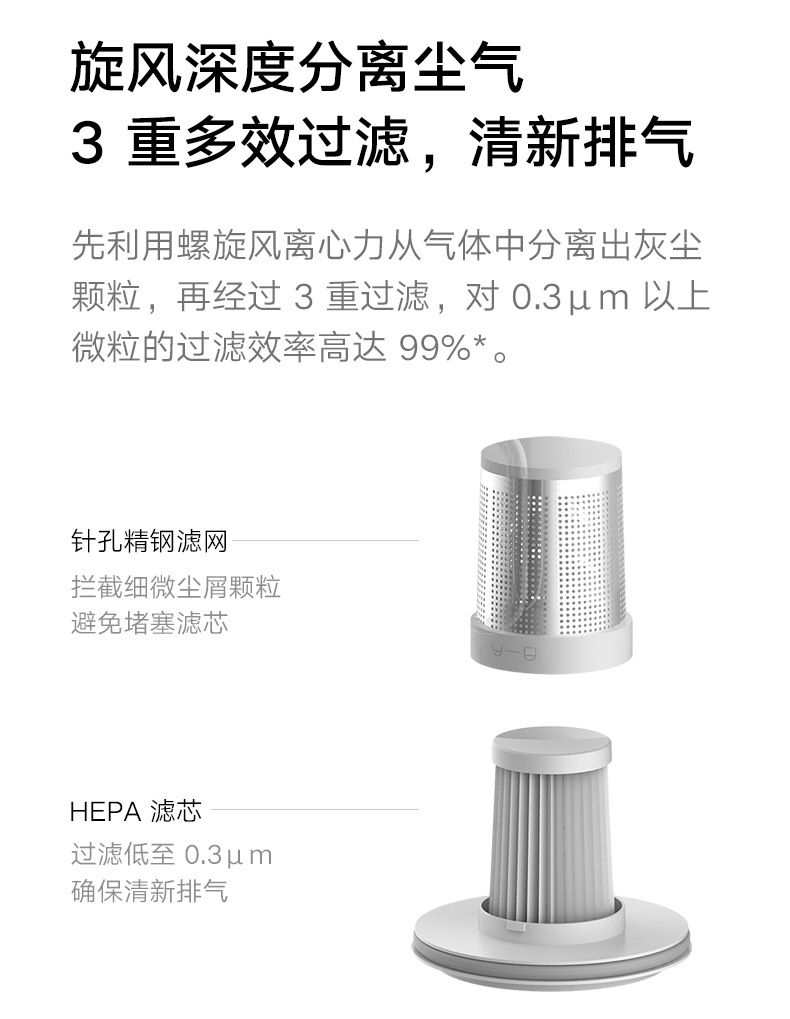 旋风深度分离尘气
3重多效过滤，清新排气

先利用螺旋风离心力从气体中分离出灰尘颗粒，再经过3重过滤，对0.3μm以上微粒的过滤效率高达99%*。

针孔精钢滤网
拦截细微尘屑颗粒
避免堵塞滤芯

HEPA滤芯
过滤低至0.3μm
确保清新排气